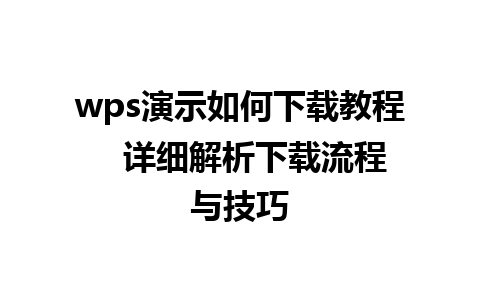 wps演示如何下载教程 详细解析下载流程与技巧